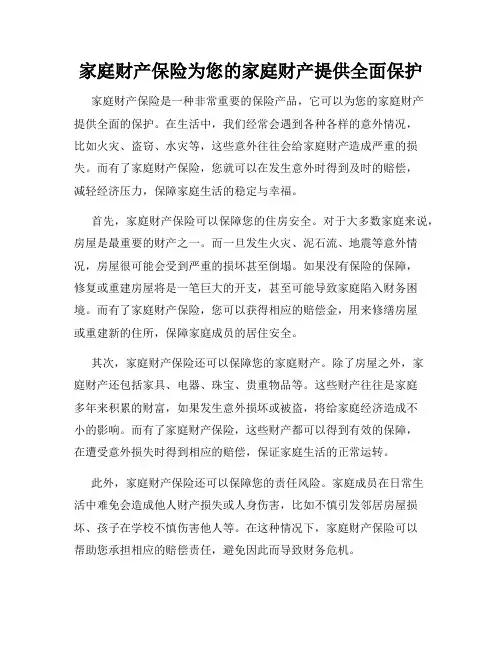 家庭财产保险为您的家庭财产提供全面保护

家庭财产保险是一种非常重要的保险产品，它可以为您的家庭财产提供全面的保护。在生活中，我们经常会遇到各种各样的意外情况，比如火灾、盗窃、水灾等，这些意外往往会给家庭财产造成严重的损失。而有了家庭财产保险，您就可以在发生意外时得到及时的赔偿，减轻经济压力，保障家庭生活的稳定与幸福。

首先，家庭财产保险可以保障您的住房安全。对于大多数家庭来说，房屋是最重要的财产之一。而一旦发生火灾、泥石流、地震等意外情况，房屋很可能会受到严重的损坏甚至倒塌。如果没有保险的保障，修复或重建房屋将是一笔巨大的开支，甚至可能导致家庭陷入财务困境。而有了家庭财产保险，您可以获得相应的赔偿金，用来修缮房屋或重建新的住所，保障家庭成员的居住安全。

其次，家庭财产保险还可以保障您的家庭财产。除了房屋之外，家庭财产还包括家具、电器、珠宝、贵重物品等。这些财产往往是家庭多年来积累的财富，如果发生意外损坏或被盗，将给家庭经济造成不小的影响。而有了家庭财产保险，这些财产都可以得到有效的保障，在遭受意外损失时得到相应的赔偿，保证家庭生活的正常运转。

此外，家庭财产保险还可以保障您的责任风险。家庭成员在日常生活中难免会造成他人财产损失或人身伤害，比如不慎引发邻居房屋损坏、孩子在学校不慎伤害他人等。在这种情况下，家庭财产保险可以帮助您承担相应的赔偿责任，避免因此而导致财务危机。